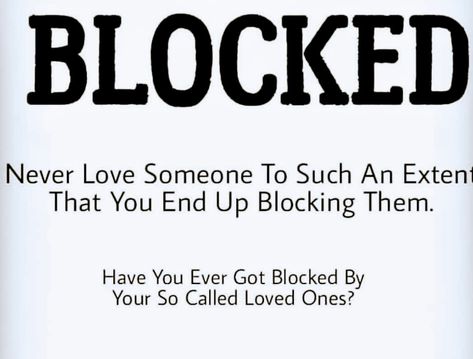 BLOCKED

Never Love Someone To Such An Extent That You End Up Blocking Them.

Have You Ever Got Blocked By Your So Called Loved Ones?